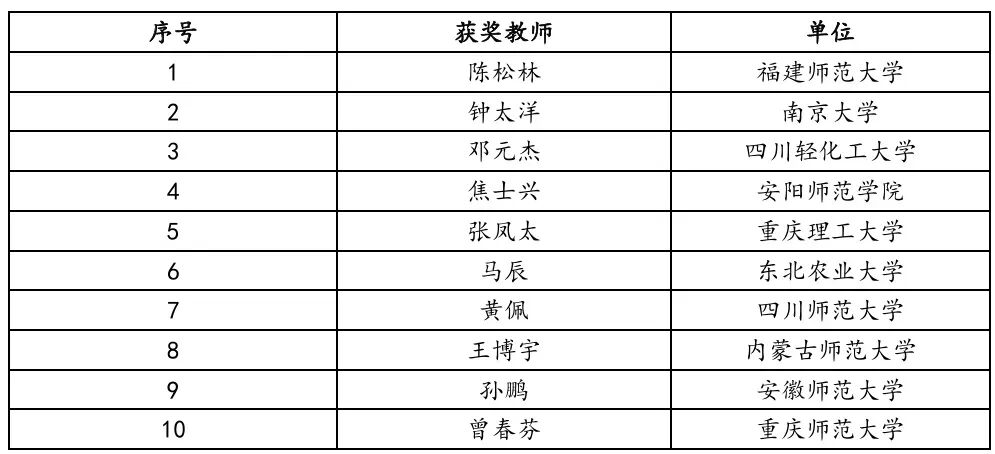 | 序号 | 获奖教师 | 单位 |
|---|---|---|
| 1 | 陈松林 | 福建师范大学 |
| 2 | 钟太洋 | 南京大学 |
| 3 | 邓元杰 | 四川轻化工大学 |
| 4 | 焦士兴 | 安阳师范学院 |
| 5 | 张凤太 | 重庆理工大学 |
| 6 | 马辰 | 东北农业大学 |
| 7 | 黄佩 | 四川师范大学 |
| 8 | 王博宇 | 内蒙古师范大学 |
| 9 | 孙鹏 | 安徽师范大学 |
| 10 | 曾春芬 | 重庆师范大学 |